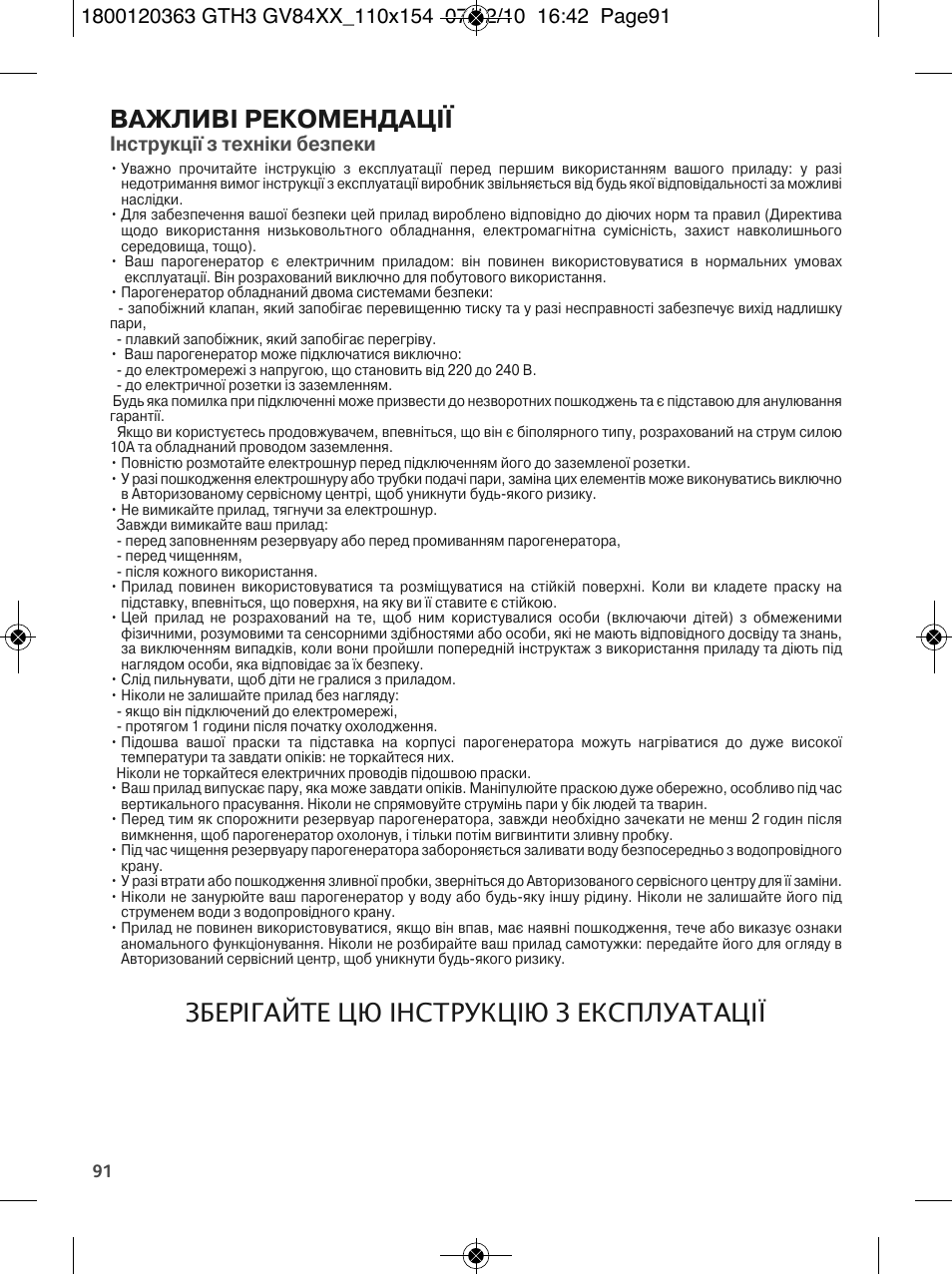 1800120363 GTH3 GV84XX_110x154 07/12/10 16:42 Page91

ВАЖЛИВІ РЕКОМЕНДАЦІЇ

Інструкції з техніки безпеки

• Уважно прочитайте інструкцію з експлуатації перед першим використанням вашого приладу: у разі недотримання вимог інструкції з експлуатації виробник звільняється від будь якої відповідальності за можливі наслідки.
• Для забезпечення вашої безпеки цей прилад вироблено відповідно до діючих норм та правил (Директива щодо використання низьковольтного обладнання, електромагнітна сумісність, захист навколишнього середовища, тощо).
• Ваш парогенератор є електричним приладом: він повинен використовуватися в нормальних умовах експлуатації. Він розрахований виключно для побутового використання.
• Парогенератор обладнаний двома системами безпеки:
- запобіжний клапан, який запобігає перевищенню тиску та у разі несправності забезпечує вихід надлишку пари,
- плавкий запобіжник, який запобігає перегріву.
• Ваш парогенератор може підключатися виключно:
- до електромережі з напругою, що становить від 220 до 240 В.
- до електричної розетки із заземленням.
Будь яка помилка при підключенні може призвести до незворотних пошкоджень та є підставою для анулювання гарантії.
Якщо ви користуєтесь продовжувачем, впевніться, що він є біполярного типу, розрахований на струм силою 10А та обладнаний проводом заземлення.
• Повністю розмотайте електрошнур перед підключенням його до заземленої розетки.
• У разі пошкодження електрошнуру або трубки подачі пари, заміна цих елементів може виконуватись виключно в Авторизованому сервісному центрі, щоб уникнути будь-якого ризику.
• Не вимикайте прилад, тягнучи за електрошнур.
Завжди вимикайте ваш прилад:
- перед заповненням резервуару або перед промиванням парогенератора,
- перед чищенням,
- після кожного використання.
• Прилад повинен використовуватися та розміщуватися на стійкій поверхні. Коли ви кладете праску на підставку, впевніться, що поверхня, на яку ви її ставите є стійкою.
• Цей прилад не розрахований на те, щоб ним користувалися особи (включаючи дітей) з обмеженими фізичними, розумовими та сенсорними здібностями або особи, які не мають відповідного досвіду та знань, за виключенням випадків, коли вони пройшли попередній інструктаж з використання приладу та діють під наглядом особи, яка відповідає за їх безпеку.
• Слід пильнувати, щоб діти не гралися з приладом.
• Ніколи не залишайте прилад без нагляду:
- якщо він підключений до електромережі,
- протягом 1 години після початку охолодження.
• Підошва вашої праски та підставка на корпусі парогенератора можуть нагріватися до дуже високої температури та завдати опіків: не торкайтеся них.
Ніколи не торкайтеся електричних проводів підошвою праски.
• Ваш прилад випускає пару, яка може завдати опіків. Маніпулюйте праскою дуже обережно, особливо під час вертикального прасування. Ніколи не спрямовуйте струмінь пари у бік людей та тварин.
• Перед тим як спорожнити резервуар парогенератора, завжди необхідно зачекати не менш 2 годин після вимкнення, щоб парогенератор охолонув, і тільки потім вигвинтити зливну пробку.
• Під час чищення резервуару парогенератора забороняється заливати воду безпосередньо з водопровідного крану.
• У разі втрати або пошкодження зливної пробки, зверніться до Авторизованого сервісного центру для її заміни.
• Ніколи не занурюйте ваш парогенератор у воду або будь-яку іншу рідину. Ніколи не залишайте його під струменем води з водопровідного крану.
• Прилад не повинен використовуватися, якщо він впав, має наявні пошкодження, тече або виказує ознаки аномального функціонування. Ніколи не розбирайте ваш прилад самотужки: передайте його для огляду в Авторизований сервісний центр, щоб уникнути будь-якого ризику.

ЗБЕРІГАЙТЕ ЦЮ ІНСТРУКЦІЮ З ЕКСПЛУАТАЦІЇ

91